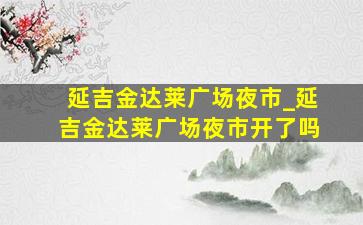 延吉金达莱广场夜市_延吉金达莱广场夜市开了吗